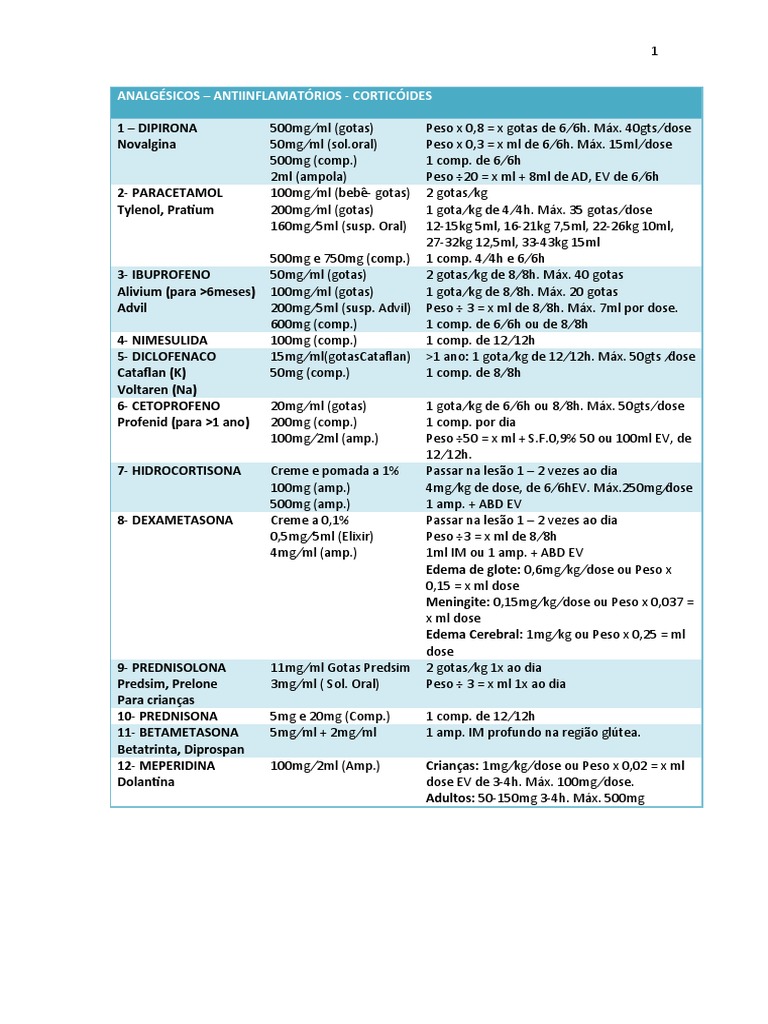 1

| ANALGÉSICOS – ANTIINFLAMATÓRIOS - CORTICÓIDES | | |
|---|---|---|
| 1 – DIPIRONA Novalgina | 500mg/ml (gotas) 50mg/ml (sol.oral) 500mg (comp.) 2ml (ampola) | Peso x 0,8 = x gotas de 6/6h. Máx. 40gts/dose Peso x 0,3 = x ml de 6/6h. Máx. 15ml/dose 1 comp. de 6/6h Peso ÷20 = x ml + 8ml de AD, EV de 6/6h |
| 2- PARACETAMOL Tylenol, Pratium | 100mg/ml (bebê- gotas) 200mg/ml (gotas) 160mg/5ml (susp. Oral) 500mg e 750mg (comp.) | 2 gotas/kg 1 gota/kg de 4/4h. Máx. 35 gotas/dose 12-15kg 5ml, 16-21kg 7,5ml, 22-26kg 10ml, 27-32kg 12,5ml, 33-43kg 15ml 1 comp. 4/4h e 6/6h |
| 3- IBUPROFENO Alivium (para >6meses) Advil | 50mg/ml (gotas) 100mg/ml (gotas) 200mg/5ml (susp. Advil) 600mg (comp.) | 2 gotas/kg de 8/8h. Máx. 40 gotas 1 gota/kg de 8/8h. Máx. 20 gotas Peso ÷ 3 = x ml de 8/8h. Máx. 7ml por dose. 1 comp. de 6/6h ou de 8/8h |
| 4- NIMESULIDA | 100mg (comp.) | 1 comp. de 12/12h |
| 5- DICLOFENACO Cataflan (K) Voltaren (Na) | 15mg/ml(gotasCataflan) 50mg (comp.) | >1 ano: 1 gota/kg de 12/12h. Máx. 50gts /dose 1 comp. de 8/8h |
| 6- CETOPROFENO Profenid (para >1 ano) | 20mg/ml (gotas) 200mg (comp.) 100mg/2ml (amp.) | 1 gota/kg de 6/6h ou 8/8h. Máx. 50gts/dose 1 comp. por dia Peso ÷50 = x ml + S.F.0,9% 50 ou 100ml EV, de 12/12h. |
| 7- HIDROCORTISONA | Creme e pomada a 1% 100mg (amp.) 500mg (amp.) | Passar na lesão 1 – 2 vezes ao dia 4mg/kg de dose, de 6/6hEV. Máx.250mg/dose 1 amp. + ABD EV |
| 8- DEXAMETASONA | Creme a 0,1% 0,5mg/5ml (Elixir) 4mg/ml (amp.) | Passar na lesão 1 – 2 vezes ao dia Peso ÷3 = x ml de 8/8h 1ml IM ou 1 amp. + ABD EV Edema de glote: 0,6mg/kg/dose ou Peso x 0,15 = x ml dose Meningite: 0,15mg/kg/dose ou Peso x 0,037 = x ml dose Edema Cerebral: 1mg/kg ou Peso x 0,25 = ml dose |
| 9- PREDNISOLONA Predsim, Prelone Para crianças | 11mg/ml Gotas Predsim 3mg/ml ( Sol. Oral) | 2 gotas/kg 1x ao dia Peso ÷ 3 = x ml 1x ao dia |
| 10- PREDNISONA | 5mg e 20mg (Comp.) | 1 comp. de 12/12h |
| 11- BETAMETASONA Betatrinta, Diprospan | 5mg/ml + 2mg/ml | 1 amp. IM profundo na região glútea. |
| 12- MEPERIDINA Dolantina | 100mg/2ml (Amp.) | Crianças: 1mg/kg/dose ou Peso x 0,02 = x ml dose EV de 3-4h. Máx. 100mg/dose. Adultos: 50-150mg 3-4h. Máx. 500mg |